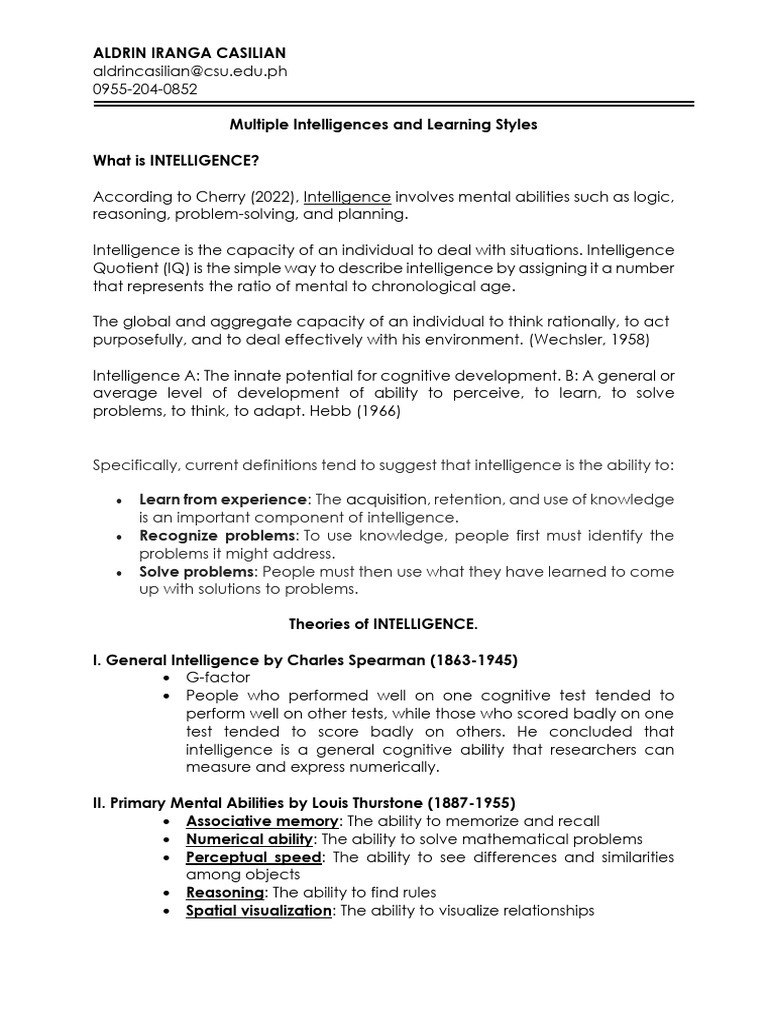 ALDRIN IRANGA CASILIAN
aldrincasilian@csu.edu.ph
0955-204-0852

Multiple Intelligences and Learning Styles

What is INTELLIGENCE?

According to Cherry (2022), Intelligence involves mental abilities such as logic, reasoning, problem-solving, and planning.

Intelligence is the capacity of an individual to deal with situations. Intelligence Quotient (IQ) is the simple way to describe intelligence by assigning it a number that represents the ratio of mental to chronological age.

The global and aggregate capacity of an individual to think rationally, to act purposefully, and to deal effectively with his environment. (Wechsler, 1958)

Intelligence A: The innate potential for cognitive development. B: A general or average level of development of ability to perceive, to learn, to solve problems, to think, to adapt. Hebb (1966)

Specifically, current definitions tend to suggest that intelligence is the ability to:

• Learn from experience: The acquisition, retention, and use of knowledge is an important component of intelligence.
• Recognize problems: To use knowledge, people first must identify the problems it might address.
• Solve problems: People must then use what they have learned to come up with solutions to problems.

Theories of INTELLIGENCE.

I. General Intelligence by Charles Spearman (1863-1945)
• G-factor
• People who performed well on one cognitive test tended to perform well on other tests, while those who scored badly on one test tended to score badly on others. He concluded that intelligence is a general cognitive ability that researchers can measure and express numerically.

II. Primary Mental Abilities by Louis Thurstone (1887-1955)
• Associative memory: The ability to memorize and recall
• Numerical ability: The ability to solve mathematical problems
• Perceptual speed: The ability to see differences and similarities among objects
• Reasoning: The ability to find rules
• Spatial visualization: The ability to visualize relationships